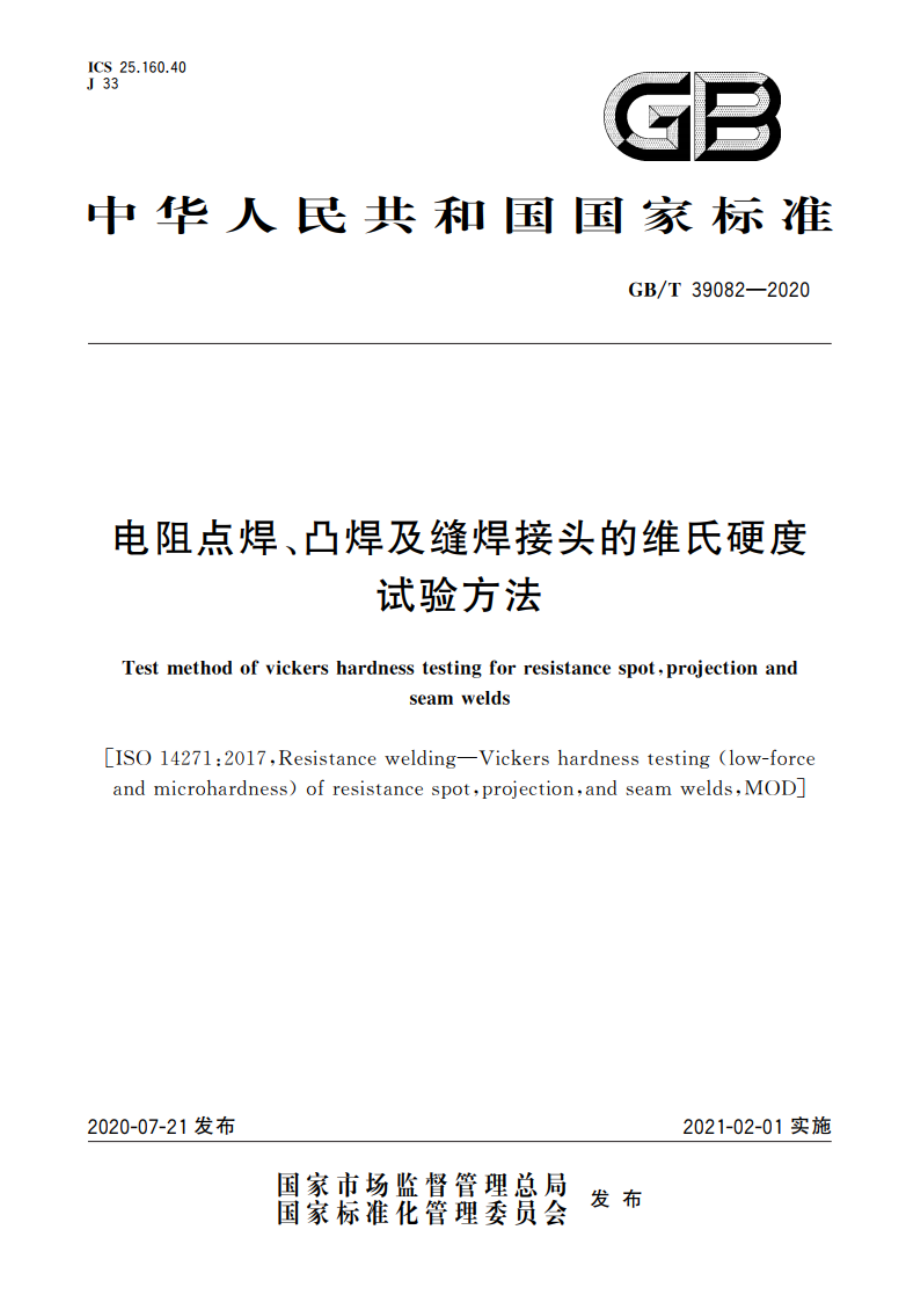 ICS 25.160.40
J 33

GB

中华人民共和国国家标准

GB/T 39082—2020

电阻点焊、凸焊及缝焊接头的维氏硬度试验方法

Test method of vickers hardness testing for resistance spot, projection and seam welds

[ISO 14271:2017, Resistance welding—Vickers hardness testing (low-force and microhardness) of resistance spot, projection, and seam welds, MOD]

2020-07-21 发布

2021-02-01 实施

国家市场监督管理总局
国家标准化管理委员会
发布